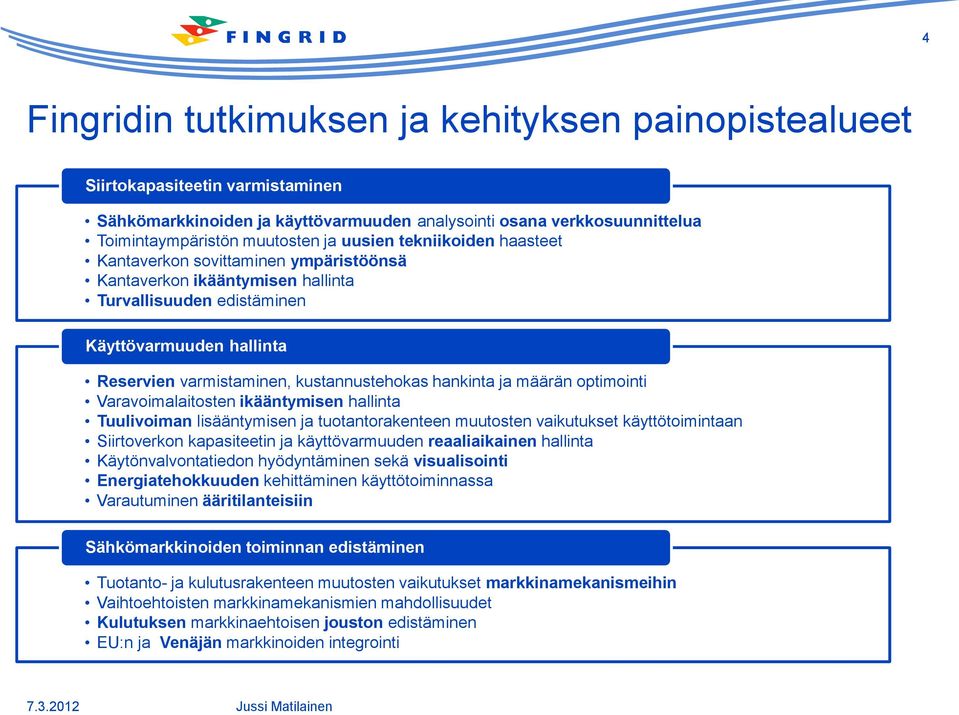 FINGRID

4

Fingridin tutkimuksen ja kehityksen painopistealueet

Siirtokapasiteetin varmistaminen

• Sähkömarkkinoiden ja käyttövarmuuden analysointi osana verkkosuunnittelua
• Toimintaympäristön muutosten ja uusien tekniikoiden haasteet
• Kantaverkon sovittaminen ympäristöönsä
• Kantaverkon ikääntymisen hallinta
• Turvallisuuden edistäminen

Käyttövarmuuden hallinta

• Reservien varmistaminen, kustannustehokas hankinta ja määrän optimointi
• Varavoimalaitosten ikääntymisen hallinta
• Tuulivoiman lisääntymisen ja tuotantorakenteen muutosten vaikutukset käyttötoimintaan
• Siirtoverkon kapasiteetin ja käyttövarmuuden reaaliaikainen hallinta
• Käytönvalvontatiedon hyödyntäminen sekä visualisointi
• Energiatehokkuuden kehittäminen käyttötoiminnassa
• Varautuminen ääritilanteisiin

Sähkömarkkinoiden toiminnan edistäminen

• Tuotanto- ja kulutusrakenteen muutosten vaikutukset markkinamekanismeihin
• Vaihtoehtoisten markkinamekanismien mahdollisuudet
• Kulutuksen markkinaehtoisen jouston edistäminen
• EU:n ja Venäjän markkinoiden integrointi

7.3.2012

Jussi Matilainen